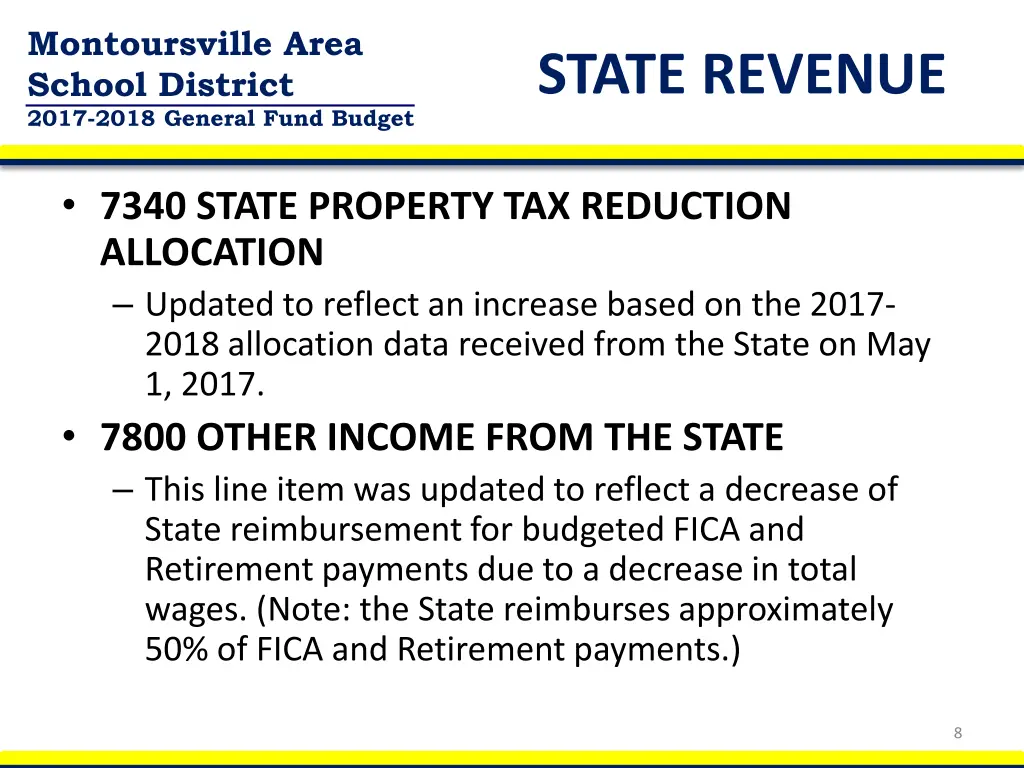 Montoursville Area School District
2017-2018 General Fund Budget

STATE REVENUE

• 7340 STATE PROPERTY TAX REDUCTION ALLOCATION
– Updated to reflect an increase based on the 2017-2018 allocation data received from the State on May 1, 2017.

• 7800 OTHER INCOME FROM THE STATE
– This line item was updated to reflect a decrease of State reimbursement for budgeted FICA and Retirement payments due to a decrease in total wages. (Note: the State reimburses approximately 50% of FICA and Retirement payments.)

8